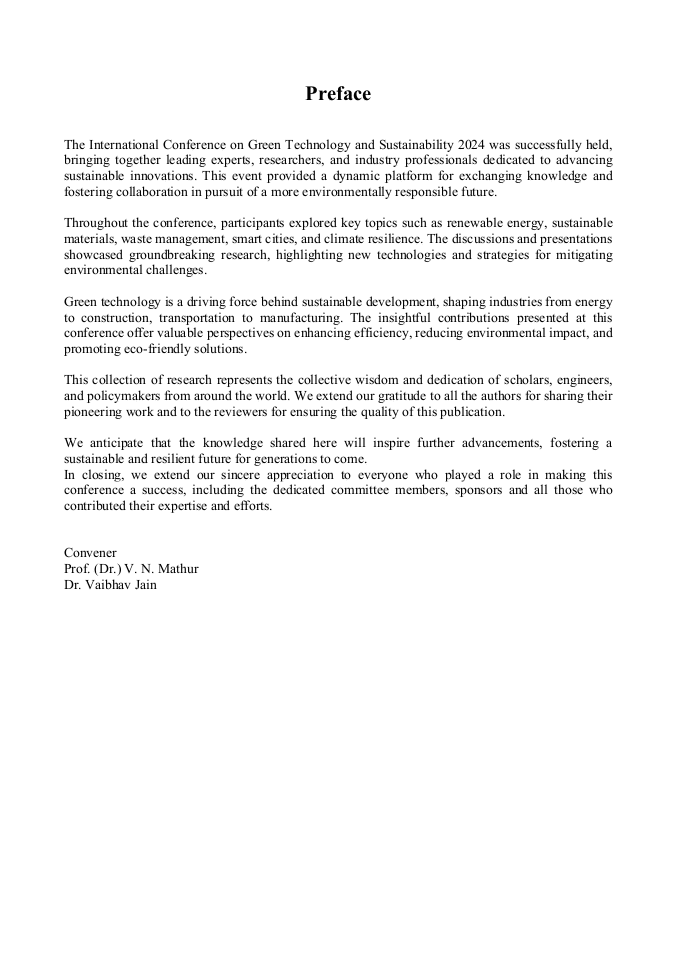 Preface

The International Conference on Green Technology and Sustainability 2024 was successfully held, bringing together leading experts, researchers, and industry professionals dedicated to advancing sustainable innovations. This event provided a dynamic platform for exchanging knowledge and fostering collaboration in pursuit of a more environmentally responsible future.

Throughout the conference, participants explored key topics such as renewable energy, sustainable materials, waste management, smart cities, and climate resilience. The discussions and presentations showcased groundbreaking research, highlighting new technologies and strategies for mitigating environmental challenges.

Green technology is a driving force behind sustainable development, shaping industries from energy to construction, transportation to manufacturing. The insightful contributions presented at this conference offer valuable perspectives on enhancing efficiency, reducing environmental impact, and promoting eco-friendly solutions.

This collection of research represents the collective wisdom and dedication of scholars, engineers, and policymakers from around the world. We extend our gratitude to all the authors for sharing their pioneering work and to the reviewers for ensuring the quality of this publication.

We anticipate that the knowledge shared here will inspire further advancements, fostering a sustainable and resilient future for generations to come.
In closing, we extend our sincere appreciation to everyone who played a role in making this conference a success, including the dedicated committee members, sponsors and all those who contributed their expertise and efforts.

Convener
Prof. (Dr.) V. N. Mathur
Dr. Vaibhav Jain